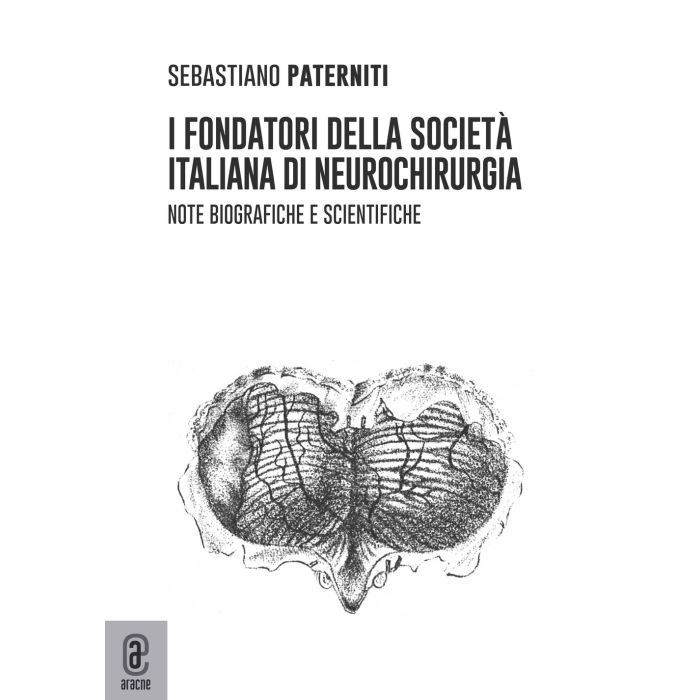 SEBASTIANO PATERNITI

I FONDATORI DELLA SOCIETÀ ITALIANA DI NEUROCHIRURGIA

NOTE BIOGRAFICHE E SCIENTIFICHE

aracne